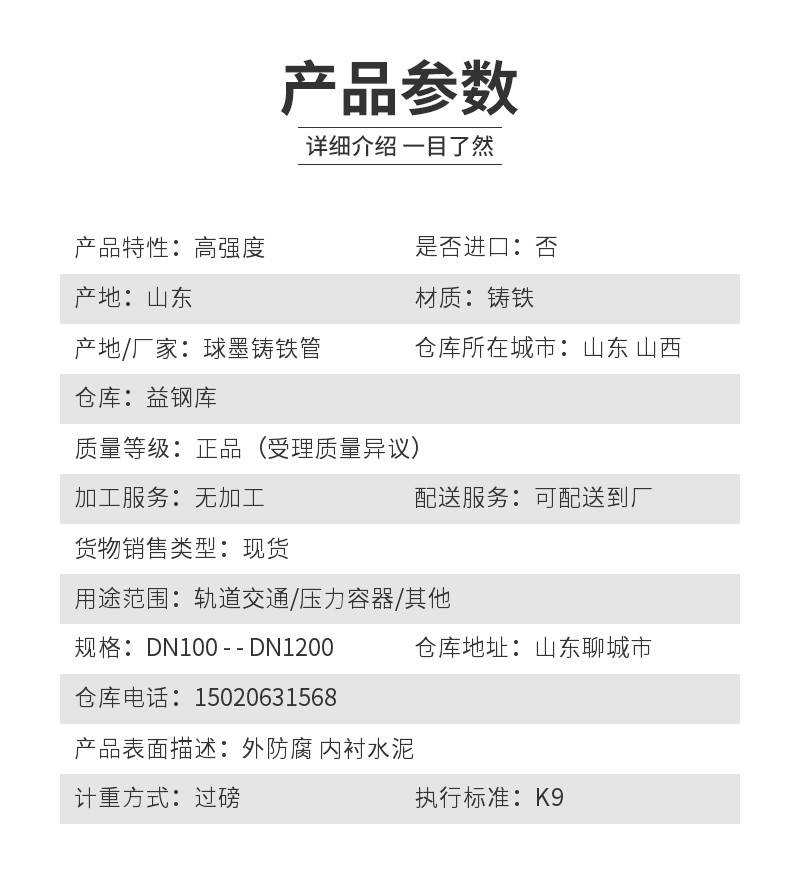 产品参数

详细介绍 一目了然

产品特性：高强度　是否进口：否

产地：山东　材质：铸铁

产地/厂家：球墨铸铁管　仓库所在城市：山东 山西

仓库：益钢库

质量等级：正品（受理质量异议）

加工服务：无加工　配送服务：可配送到厂

货物销售类型：现货

用途范围：轨道交通/压力容器/其他

规格：DN100 - - DN1200　仓库地址：山东聊城市

仓库电话：15020631568

产品表面描述：外防腐 内衬水泥

计重方式：过磅　执行标准：K9